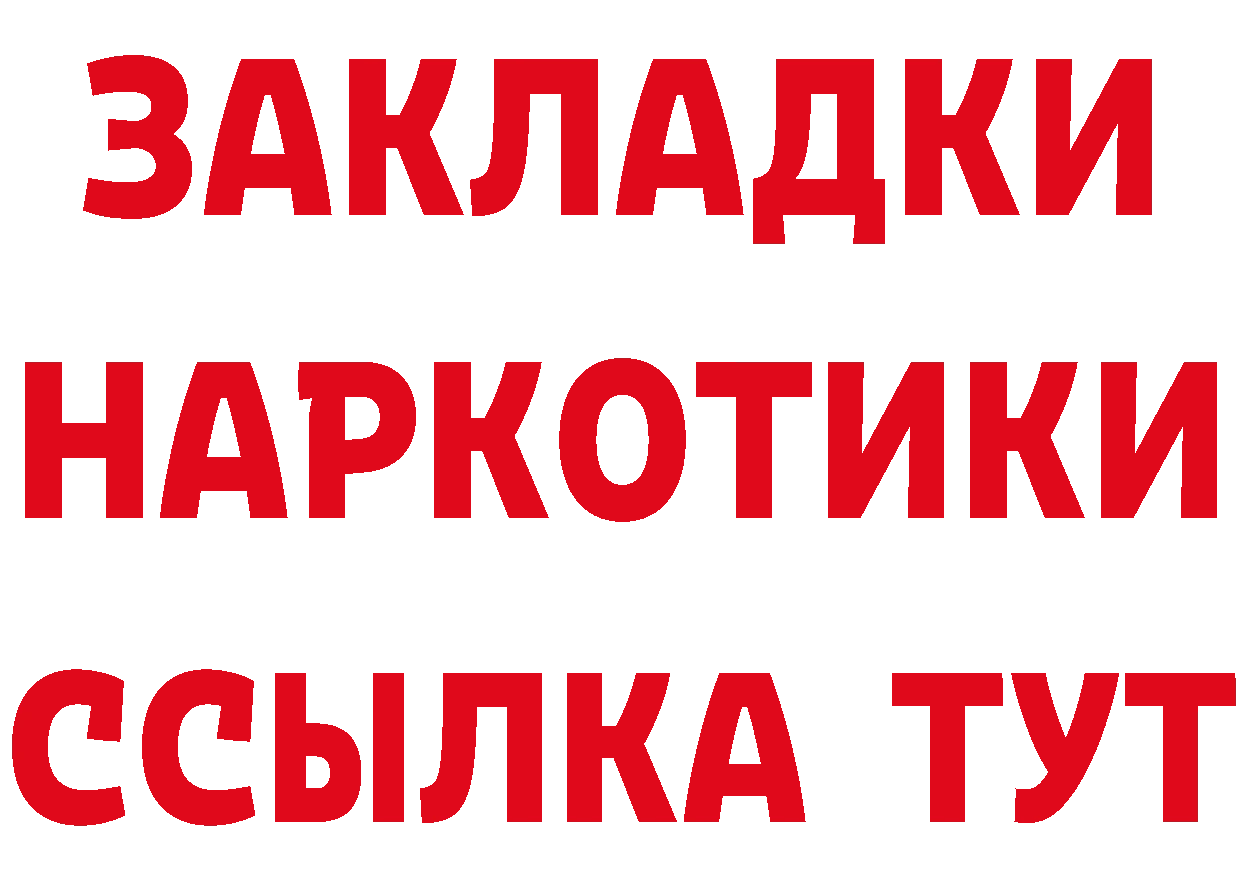 ЗАКЛАДКИ
НАРКОТИКИ
ССЫЛКА ТУТ